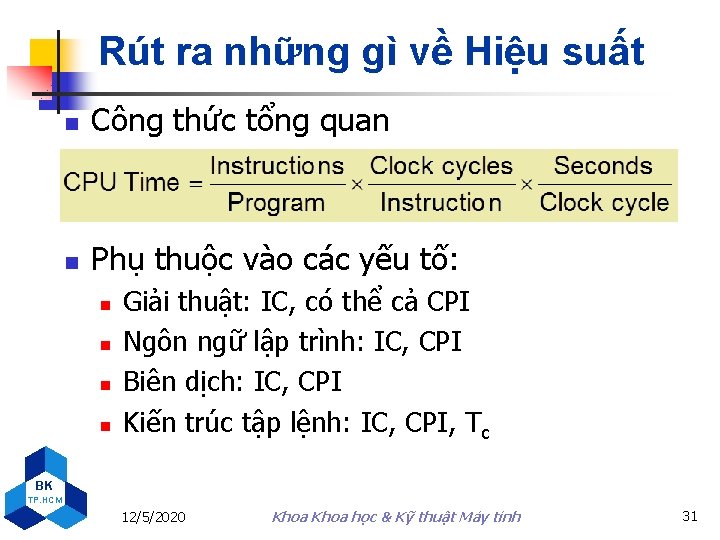 Rút ra những gì về Hiệu suất

Công thức tổng quan

$\text{CPU Time} = \frac{\text{Instructions}}{\text{Program}} \times \frac{\text{Clock cycles}}{\text{Instruction}} \times \frac{\text{Seconds}}{\text{Clock cycle}}$

Phụ thuộc vào các yếu tố:

Giải thuật: IC, có thể cả CPI

Ngôn ngữ lập trình: IC, CPI

Biên dịch: IC, CPI

Kiến trúc tập lệnh: IC, CPI, $T_c$

BK TP.HCM

12/5/2020

Khoa Khoa học & Kỹ thuật Máy tính

31